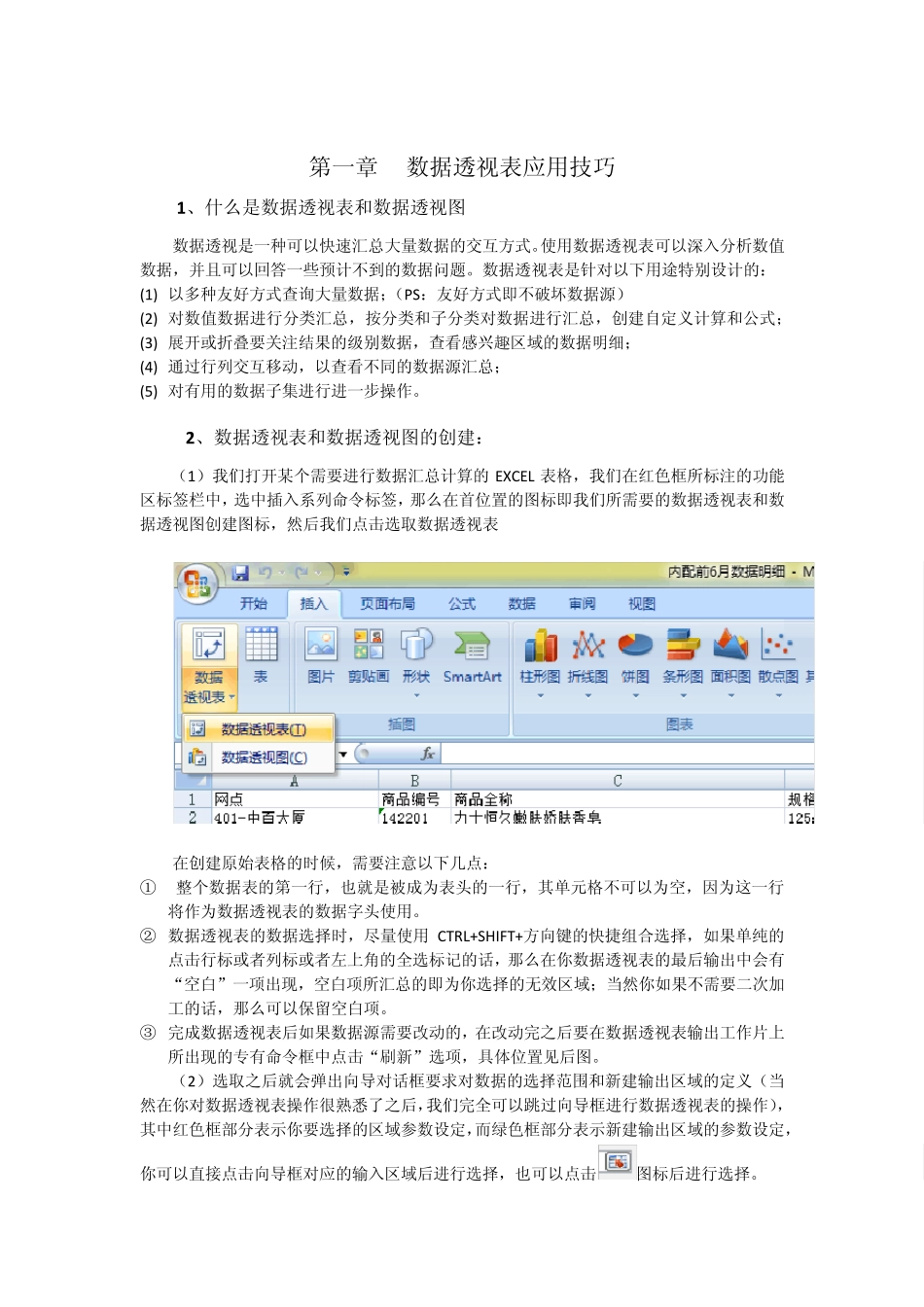 第一章　数据透视表应用技巧

1、什么是数据透视表和数据透视图

数据透视是一种可以快速汇总大量数据的交互方式。使用数据透视表可以深入分析数值数据，并且可以回答一些预计不到的数据问题。数据透视表是针对以下用途特别设计的：
(1) 以多种友好方式查询大量数据；（PS：友好方式即不破坏数据源）
(2) 对数值数据进行分类汇总，按分类和子分类对数据进行汇总，创建自定义计算和公式；
(3) 展开或折叠要关注结果的级别数据，查看感兴趣区域的数据明细；
(4) 通过行列交互移动，以查看不同的数据源汇总；
(5) 对有用的数据子集进行进一步操作。

2、数据透视表和数据透视图的创建：

（1）我们打开某个需要进行数据汇总计算的 EXCEL 表格，我们在红色框所标注的功能区标签栏中，选中插入系列命令标签，那么在首位置的图标即我们所需要的数据透视表和数据透视图创建图标，然后我们点击选取数据透视表

内配前6月数据明细 - M
开始 插入 页面布局 公式 数据 审阅 视图
数据透视表 表 图片 剪贴画 形状 SmartArt 柱形图 折线图 饼图 条形图 面积图 散点图
插图 图表
数据透视表(T)
数据透视图(C)
$f_x$
| | A | B | C | |
|---|---|---|---|---|
| 1 | 网点 | 商品编号 | 商品全称 | 规格 |
| 2 | 401-中百大厦 | 142201 | 力士恒久嫩肤娇肤香皂 | 125 |

在创建原始表格的时候，需要注意以下几点：
① 整个数据表的第一行，也就是被成为表头的一行，其单元格不可以为空，因为这一行将作为数据透视表的数据字头使用。
② 数据透视表的数据选择时，尽量使用 CTRL+SHIFT+方向键的快捷组合选择，如果单纯的点击行标或者列标或者左上角的全选标记的话，那么在你数据透视表的最后输出中会有“空白”一项出现，空白项所汇总的即为你选择的无效区域；当然你如果不需要二次加工的话，那么可以保留空白项。
③ 完成数据透视表后如果数据源需要改动的，在改动完之后要在数据透视表输出工作片上所出现的专有命令框中点击“刷新”选项，具体位置见后图。
（2）选取之后就会弹出向导对话框要求对数据的选择范围和新建输出区域的定义（当然在你对数据透视表操作很熟悉了之后，我们完全可以跳过向导框进行数据透视表的操作），其中红色框部分表示你要选择的区域参数设定，而绿色框部分表示新建输出区域的参数设定，你可以直接点击向导框对应的输入区域后进行选择，也可以点击图标后进行选择。